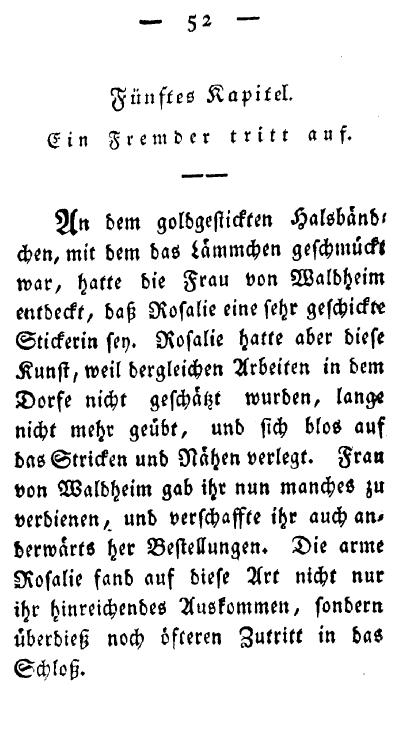 — 52 —

Fünftes Kapitel.

Ein Fremder tritt auf.

An dem goldgestickten Halsbändchen, mit dem das Lämmchen geschmückt war, hatte die Frau von Waldheim entdeckt, daß Rosalie eine sehr geschickte Stickerin sey. Rosalie hatte aber diese Kunst, weil dergleichen Arbeiten in dem Dorfe nicht geschätzt wurden, lange nicht mehr geübt, und sich blos auf das Stricken und Nähen verlegt. Frau von Waldheim gab ihr nun manches zu verdienen, und verschaffte ihr auch anderwärts her Bestellungen. Die arme Rosalie fand auf diese Art nicht nur ihr hinreichendes Auskommen, sondern überdieß noch öfteren Zutritt in das Schloß.